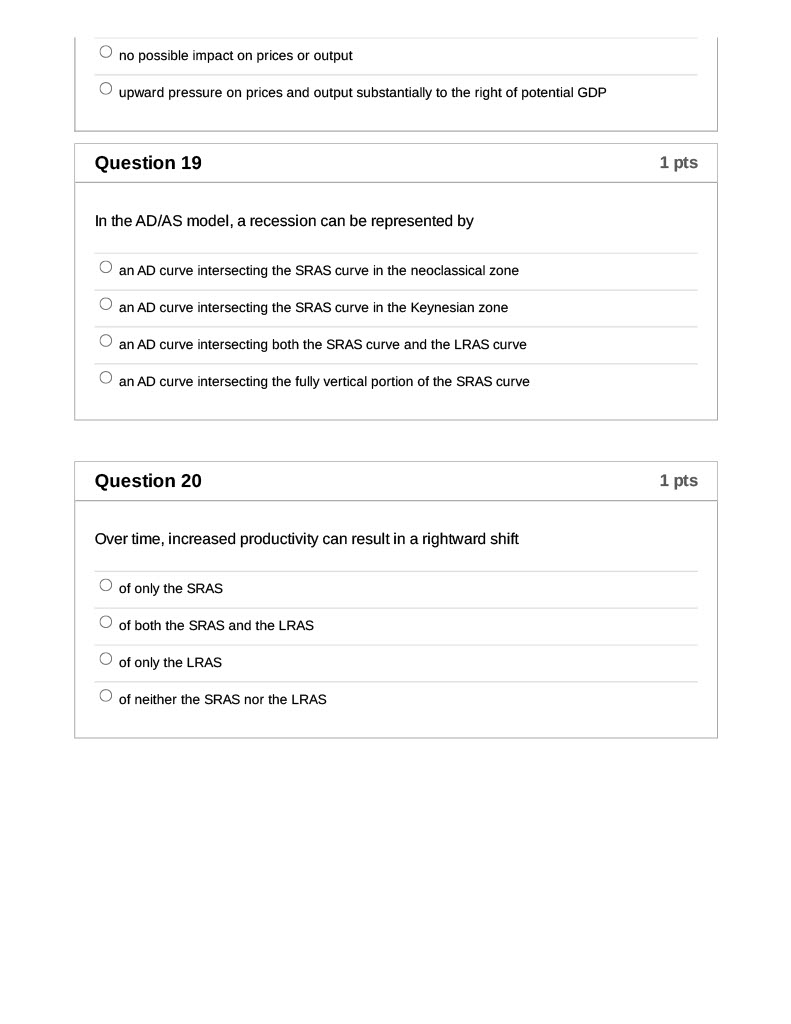 no possible impact on prices or output

upward pressure on prices and output substantially to the right of potential GDP

Question 19

1 pts

In the AD/AS model, a recession can be represented by

an AD curve intersecting the SRAS curve in the neoclassical zone

an AD curve intersecting the SRAS curve in the Keynesian zone

an AD curve intersecting both the SRAS curve and the LRAS curve

an AD curve intersecting the fully vertical portion of the SRAS curve

Question 20

1 pts

Over time, increased productivity can result in a rightward shift

of only the SRAS

of both the SRAS and the LRAS

of only the LRAS

of neither the SRAS nor the LRAS